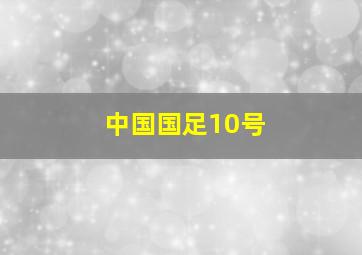 中国国足10号